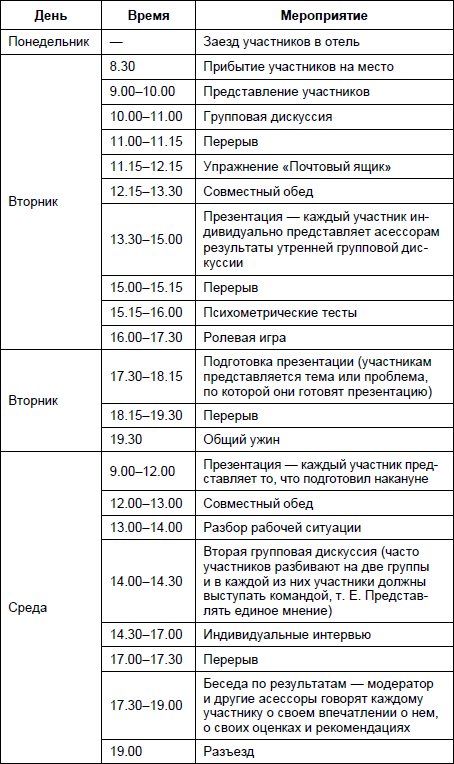 | День | Время | Мероприятие |
|---|---|---|
| Понедельник | — | Заезд участников в отель |
| Вторник | 8.30 | Прибытие участников на место |
| | 9.00–10.00 | Представление участников |
| | 10.00–11.00 | Групповая дискуссия |
| | 11.00–11.15 | Перерыв |
| | 11.15–12.15 | Упражнение «Почтовый ящик» |
| | 12.15–13.30 | Совместный обед |
| | 13.30–15.00 | Презентация — каждый участник индивидуально представляет асессорам результаты утренней групповой дискуссии |
| | 15.00–15.15 | Перерыв |
| | 15.15–16.00 | Психометрические тесты |
| | 16.00–17.30 | Ролевая игра |
| Вторник | 17.30–18.15 | Подготовка презентации (участникам представляется тема или проблема, по которой они готовят презентацию) |
| | 18.15–19.30 | Перерыв |
| | 19.30 | Общий ужин |
| Среда | 9.00–12.00 | Презентация — каждый участник представляет то, что подготовил накануне |
| | 12.00–13.00 | Совместный обед |
| | 13.00–14.00 | Разбор рабочей ситуации |
| | 14.00–14.30 | Вторая групповая дискуссия (часто участников разбивают на две группы и в каждой из них участники должны выступать командой, т. Е. Представлять единое мнение) |
| | 14.30–17.00 | Индивидуальные интервью |
| | 17.00–17.30 | Перерыв |
| | 17.30–19.00 | Беседа по результатам — модератор и другие асессоры говорят каждому участнику о своем впечатлении о нем, о своих оценках и рекомендациях |
| | 19.00 | Разъезд |